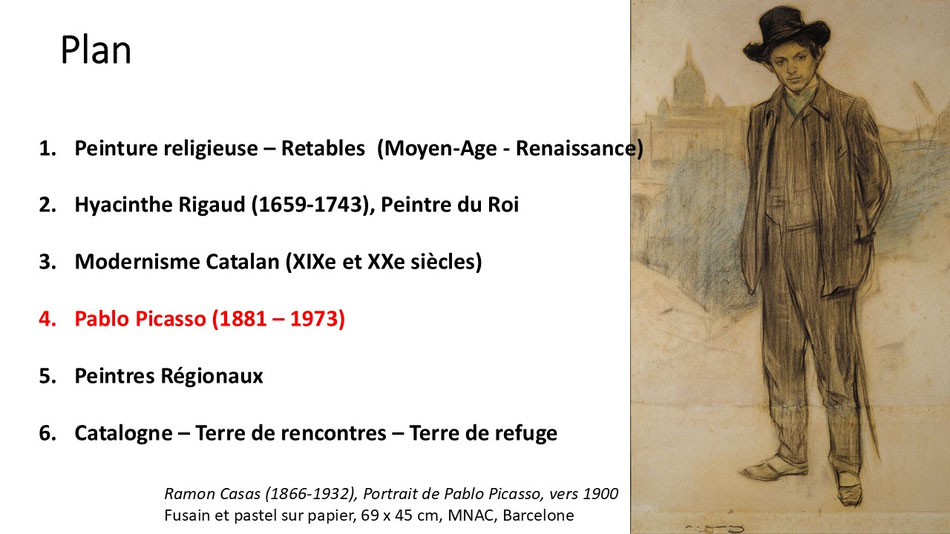 Plan

1. Peinture religieuse – Retables (Moyen-Age - Renaissance)

2. Hyacinthe Rigaud (1659-1743), Peintre du Roi

3. Modernisme Catalan (XIXe et XXe siècles)

4. Pablo Picasso (1881 – 1973)

5. Peintres Régionaux

6. Catalogne – Terre de rencontres – Terre de refuge

Ramon Casas (1866-1932), Portrait de Pablo Picasso, vers 1900
Fusain et pastel sur papier, 69 x 45 cm, MNAC, Barcelone